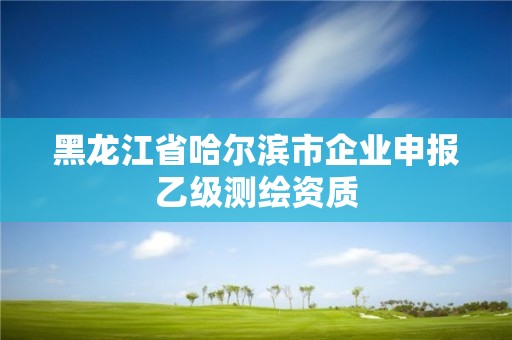 黑龙江省哈尔滨市企业申报乙级测绘资质